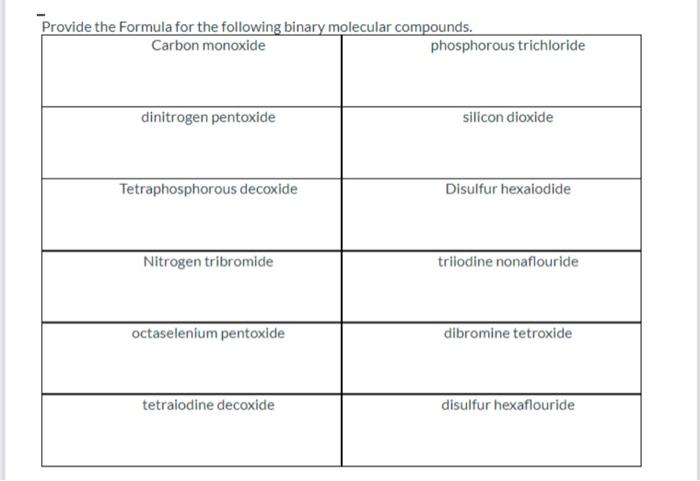 Provide the Formula for the following binary molecular compounds.

| Carbon monoxide | phosphorous trichloride |
|---|---|
| dinitrogen pentoxide | silicon dioxide |
| Tetraphosphorous decoxide | Disulfur hexaiodide |
| Nitrogen tribromide | triiodine nonaflouride |
| octaselenium pentoxide | dibromine tetroxide |
| tetraiodine decoxide | disulfur hexaflouride |